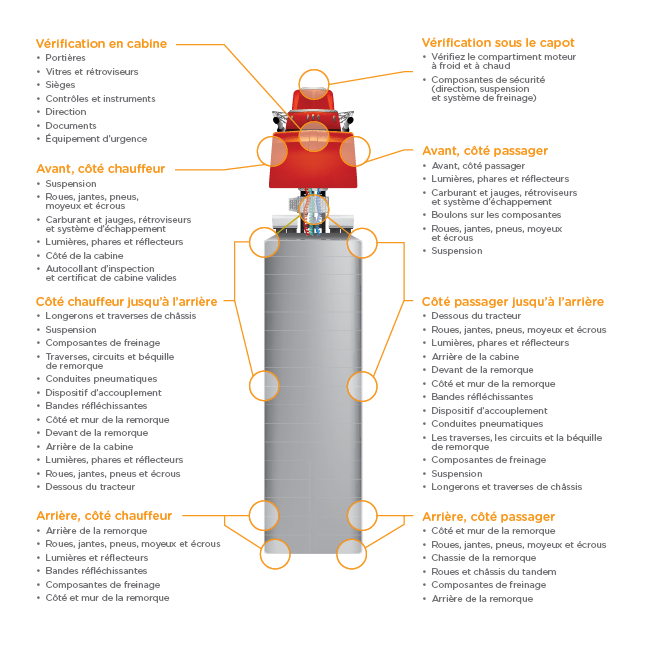 Vérification en cabine
• Portières
• Vitres et rétroviseurs
• Sièges
• Contrôles et instruments
• Direction
• Documents
• Équipement d'urgence

Avant, côté chauffeur
• Suspension
• Roues, jantes, pneus, moyeux et écrous
• Carburant et jauges, rétroviseurs et système d'échappement
• Lumières, phares et réflecteurs
• Côté de la cabine
• Autocollant d'inspection et certificat de cabine valides

Côté chauffeur jusqu'à l'arrière
• Longerons et traverses de châssis
• Suspension
• Composantes de freinage
• Traverses, circuits et béquille de remorque
• Conduites pneumatiques
• Dispositif d'accouplement
• Bandes réfléchissantes
• Côté et mur de la remorque
• Devant de la remorque
• Arrière de la cabine
• Lumières, phares et réflecteurs
• Roues, jantes, pneus et écrous
• Dessous du tracteur

Arrière, côté chauffeur
• Arrière de la remorque
• Roues, jantes, pneus, moyeux et écrous
• Lumières et réflecteurs
• Bandes réfléchissantes
• Composantes de freinage
• Côté et mur de la remorque

Vérification sous le capot
• Vérifiez le compartiment moteur à froid et à chaud
• Composantes de sécurité (direction, suspension et système de freinage)

Avant, côté passager
• Avant, côté passager
• Lumières, phares et réflecteurs
• Carburant et jauges, rétroviseurs et système d'échappement
• Boulons sur les composantes
• Roues, jantes, pneus, moyeux et écrous
• Suspension

Côté passager jusqu'à l'arrière
• Dessous du tracteur
• Roues, jantes, pneus, moyeux et écrous
• Lumières, phares et réflecteurs
• Arrière de la cabine
• Devant de la remorque
• Côté et mur de la remorque
• Bandes réfléchissantes
• Dispositif d'accouplement
• Conduites pneumatiques
• Les traverses, les circuits et la béquille de remorque
• Composantes de freinage
• Suspension
• Longerons et traverses de châssis

Arrière, côté passager
• Côté et mur de la remorque
• Roues, jantes, pneus, moyeux et écrous
• Chassie de la remorque
• Roues et châssis du tandem
• Composantes de freinage
• Arrière de la remorque